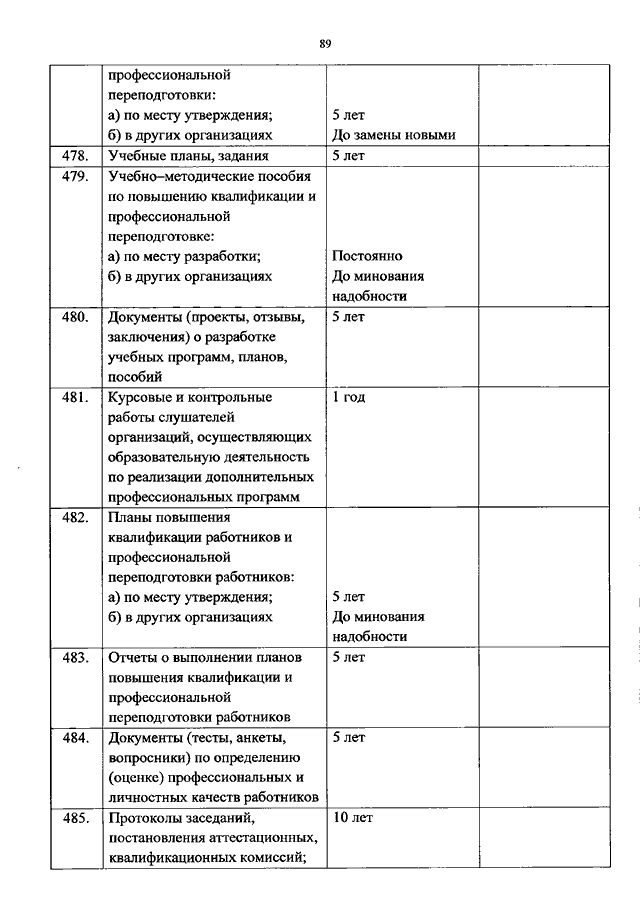 89

| | | | |
|---|---|---|---|
| | профессиональной переподготовки: а) по месту утверждения; б) в других организациях | 5 лет До замены новыми | |
| 478. | Учебные планы, задания | 5 лет | |
| 479. | Учебно–методические пособия по повышению квалификации и профессиональной переподготовке: а) по месту разработки; б) в других организациях | Постоянно До минования надобности | |
| 480. | Документы (проекты, отзывы, заключения) о разработке учебных программ, планов, пособий | 5 лет | |
| 481. | Курсовые и контрольные работы слушателей организаций, осуществляющих образовательную деятельность по реализации дополнительных профессиональных программ | 1 год | |
| 482. | Планы повышения квалификации работников и профессиональной переподготовки работников: а) по месту утверждения; б) в других организациях | 5 лет До минования надобности | |
| 483. | Отчеты о выполнении планов повышения квалификации и профессиональной переподготовки работников | 5 лет | |
| 484. | Документы (тесты, анкеты, вопросники) по определению (оценке) профессиональных и личностных качеств работников | 5 лет | |
| 485. | Протоколы заседаний, постановления аттестационных, квалификационных комиссий; | 10 лет | |